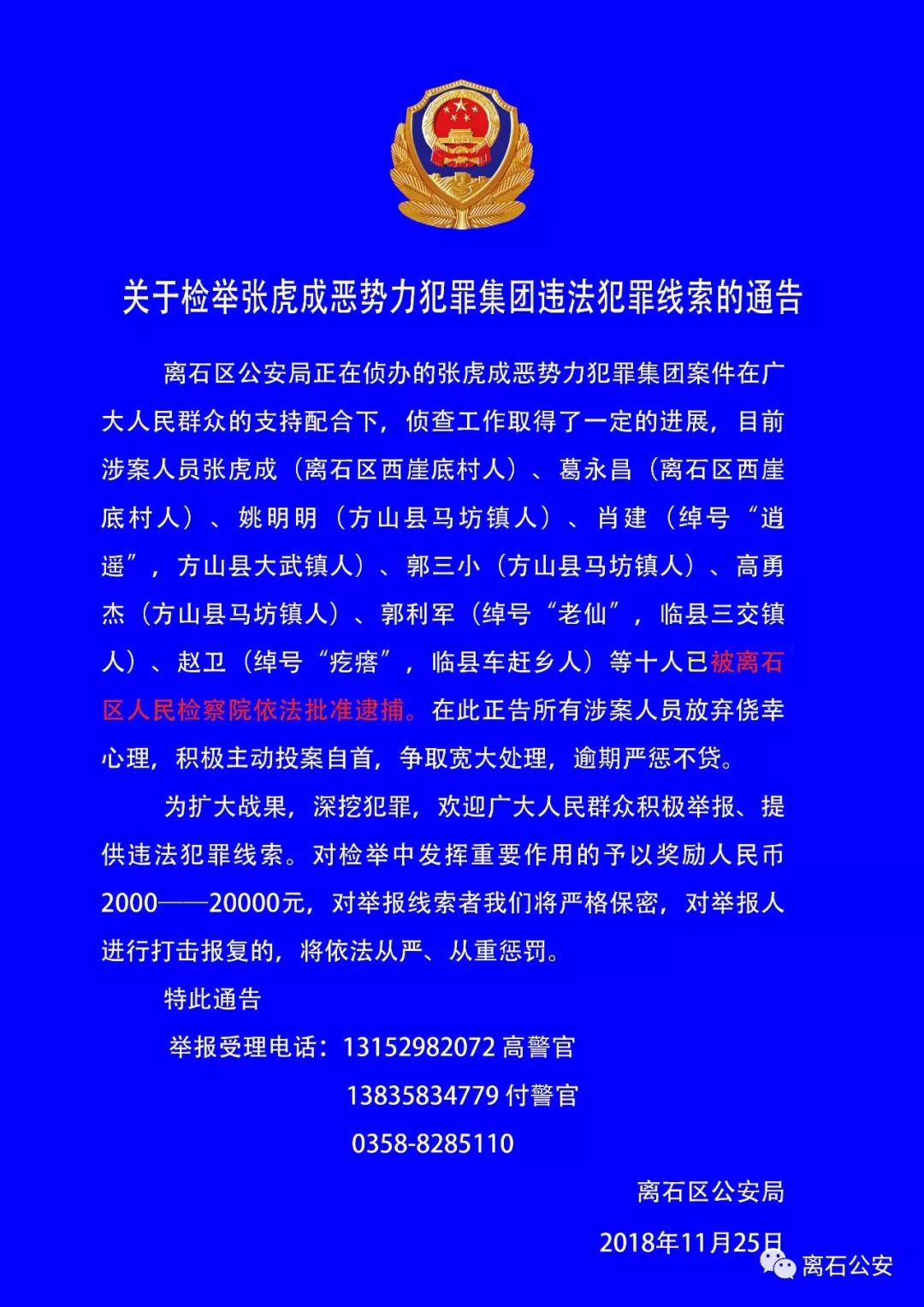 关于检举张虎成恶势力犯罪集团违法犯罪线索的通告

离石区公安局正在侦办的张虎成恶势力犯罪集团案件在广大人民群众的支持配合下，侦查工作取得了一定的进展，目前涉案人员张虎成（离石区西崖底村人）、葛永昌（离石区西崖底村人）、姚明明（方山县马坊镇人）、肖建（绰号“逍遥”，方山县大武镇人）、郭三小（方山县马坊镇人）、高勇杰（方山县马坊镇人）、郭利军（绰号“老仙”，临县三交镇人）、赵卫（绰号“疙瘩”，临县车赶乡人）等十人已被离石区人民检察院依法批准逮捕。在此正告所有涉案人员放弃侥幸心理，积极主动投案自首，争取宽大处理，逾期严惩不贷。

为扩大战果，深挖犯罪，欢迎广大人民群众积极举报、提供违法犯罪线索。对检举中发挥重要作用的予以奖励人民币2000——20000元，对举报线索者我们将严格保密，对举报人进行打击报复的，将依法从严、从重惩罚。

特此通告

举报受理电话：13152982072 高警官

13835834779 付警官

0358-8285110

离石区公安局

2018年11月25日

离石公安